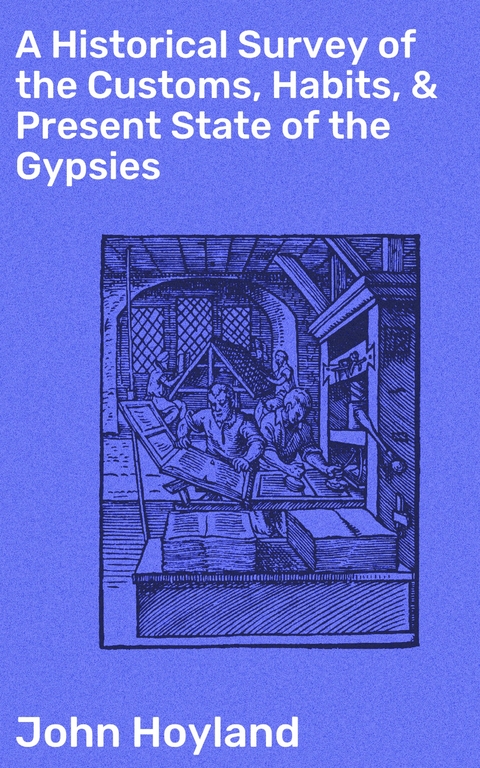 A Historical Survey of the Customs, Habits, & Present State of the Gypsies

John Hoyland